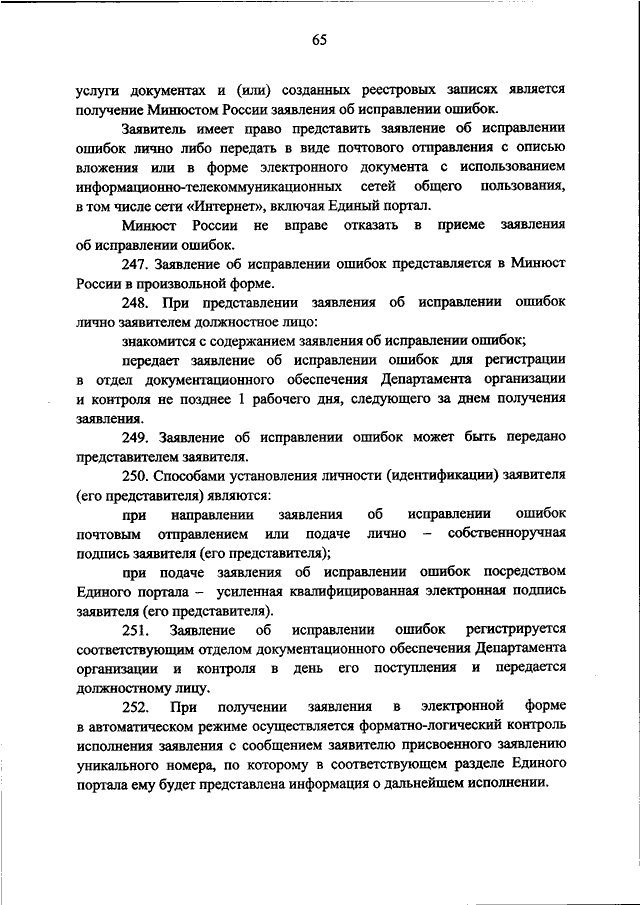 65

услуги документах и (или) созданных реестровых записях является получение Минюстом России заявления об исправлении ошибок.

Заявитель имеет право представить заявление об исправлении ошибок лично либо передать в виде почтового отправления с описью вложения или в форме электронного документа с использованием информационно-телекоммуникационных сетей общего пользования, в том числе сети «Интернет», включая Единый портал.

Минюст России не вправе отказать в приеме заявления об исправлении ошибок.

247. Заявление об исправлении ошибок представляется в Минюст России в произвольной форме.

248. При представлении заявления об исправлении ошибок лично заявителем должностное лицо:

знакомится с содержанием заявления об исправлении ошибок;

передает заявление об исправлении ошибок для регистрации в отдел документационного обеспечения Департамента организации и контроля не позднее 1 рабочего дня, следующего за днем получения заявления.

249. Заявление об исправлении ошибок может быть передано представителем заявителя.

250. Способами установления личности (идентификации) заявителя (его представителя) являются:

при направлении заявления об исправлении ошибок почтовым отправлением или подаче лично – собственноручная подпись заявителя (его представителя);

при подаче заявления об исправлении ошибок посредством Единого портала – усиленная квалифицированная электронная подпись заявителя (его представителя).

251. Заявление об исправлении ошибок регистрируется соответствующим отделом документационного обеспечения Департамента организации и контроля в день его поступления и передается должностному лицу.

252. При получении заявления в электронной форме в автоматическом режиме осуществляется форматно-логический контроль исполнения заявления с сообщением заявителю присвоенного заявлению уникального номера, по которому в соответствующем разделе Единого портала ему будет представлена информация о дальнейшем исполнении.